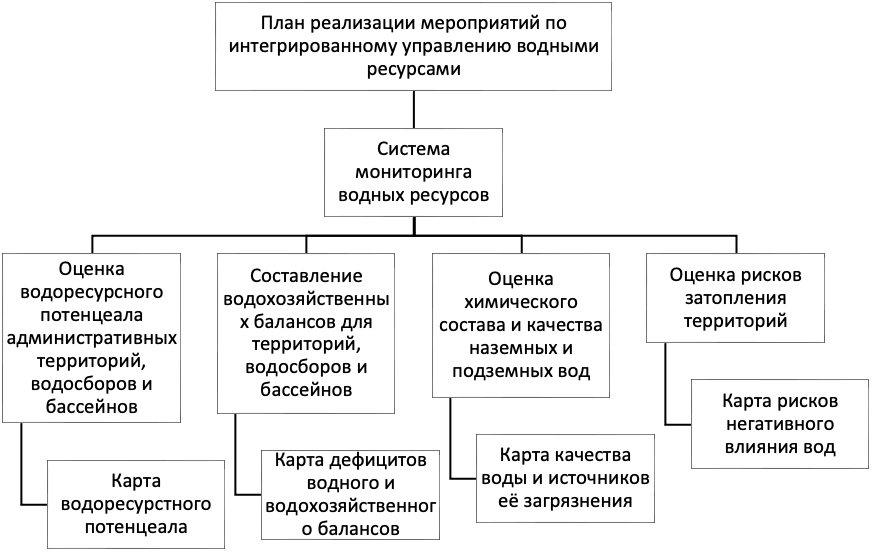 План реализации мероприятий по интегрированному управлению водными ресурсами

Система мониторинга водных ресурсов

Оценка водоресурсного потенцеала административных территорий, водосборов и бассейнов

Карта водоресурстного потенцеала

Составление водохозяйственных балансов для территорий, водосборов и бассейнов

Карта дефицитов водного и водохозяйственного балансов

Оценка химического состава и качества наземных и подземных вод

Карта качества воды и источников её загрязнения

Оценка рисков затопления территорий

Карта рисков негативного влияния вод